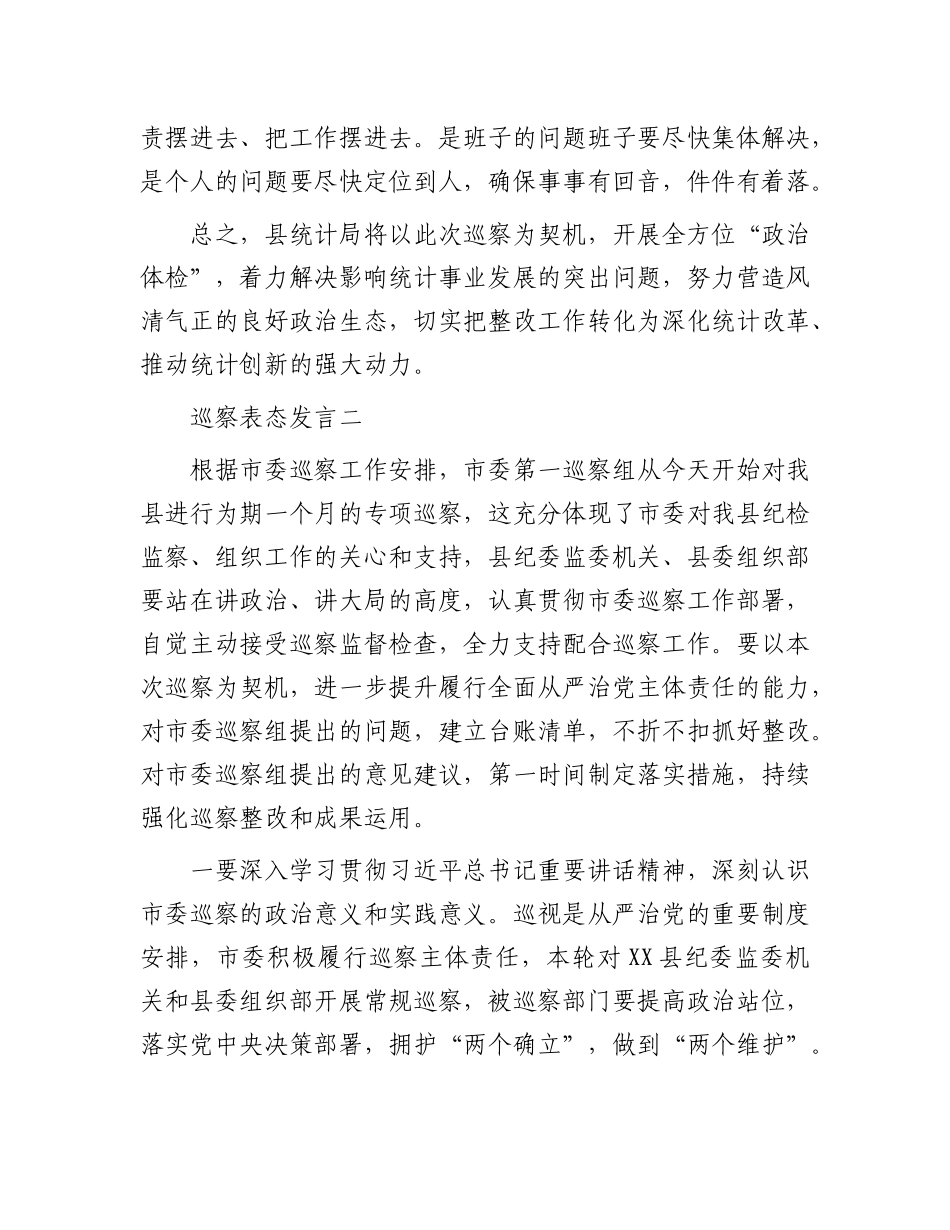 责摆进去、把工作摆进去。是班子的问题班子要尽快集体解决，是个人的问题要尽快定位到人，确保事事有回音，件件有着落。

总之，县统计局将以此次巡察为契机，开展全方位“政治体检”，着力解决影响统计事业发展的突出问题，努力营造风清气正的良好政治生态，切实把整改工作转化为深化统计改革、推动统计创新的强大动力。

巡察表态发言二

根据市委巡察工作安排，市委第一巡察组从今天开始对我县进行为期一个月的专项巡察，这充分体现了市委对我县纪检监察、组织工作的关心和支持，县纪委监委机关、县委组织部要站在讲政治、讲大局的高度，认真贯彻市委巡察工作部署，自觉主动接受巡察监督检查，全力支持配合巡察工作。要以本次巡察为契机，进一步提升履行全面从严治党主体责任的能力，对市委巡察组提出的问题，建立台账清单，不折不扣抓好整改。对市委巡察组提出的意见建议，第一时间制定落实措施，持续强化巡察整改和成果运用。

一要深入学习贯彻习近平总书记重要讲话精神，深刻认识市委巡察的政治意义和实践意义。巡视是从严治党的重要制度安排，市委积极履行巡察主体责任，本轮对XX县纪委监委机关和县委组织部开展常规巡察，被巡察部门要提高政治站位，落实党中央决策部署，拥护“两个确立”，做到“两个维护”。